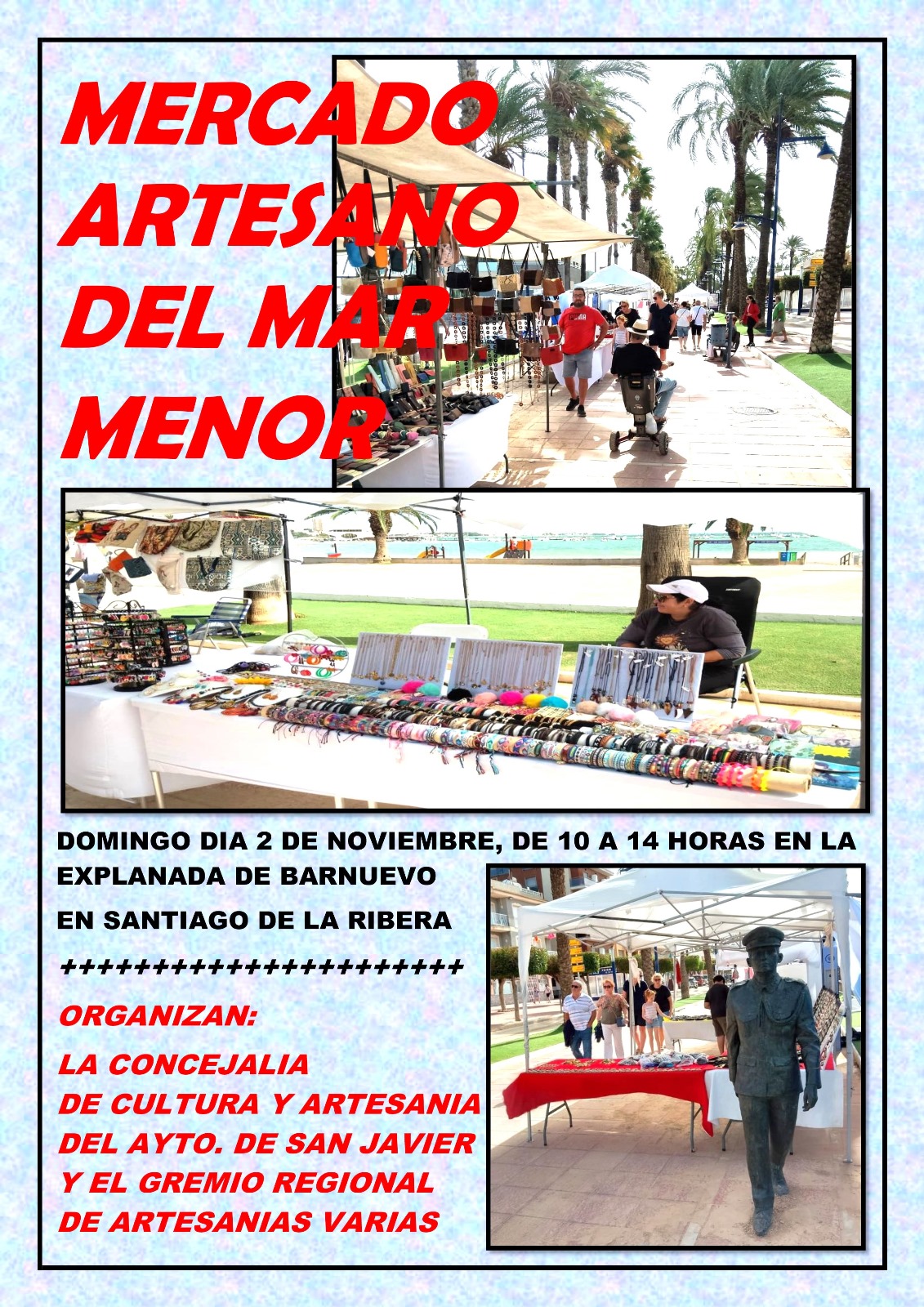 MERCADO
ARTESANO
DEL MAR
MENOR

DOMINGO DIA 2 DE NOVIEMBRE, DE 10 A 14 HORAS EN LA EXPLANADA DE BARNUEVO

EN SANTIAGO DE LA RIBERA

++++++++++++++++++++++++

ORGANIZAN:

LA CONCEJALIA
DE CULTURA Y ARTESANIA
DEL AYTO. DE SAN JAVIER
Y EL GREMIO REGIONAL
DE ARTESANIAS VARIAS